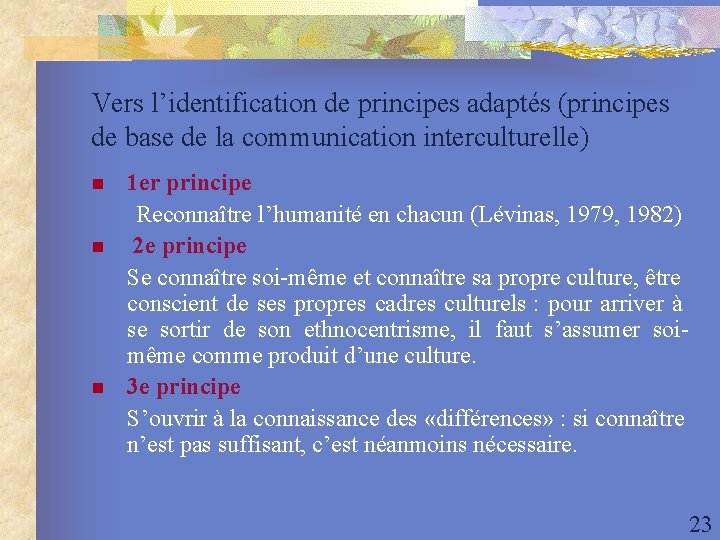 Vers l'identification de principes adaptés (principes de base de la communication interculturelle)

• 1er principe

Reconnaître l'humanité en chacun (Lévinas, 1979, 1982)

• 2e principe

Se connaître soi-même et connaître sa propre culture, être conscient de ses propres cadres culturels : pour arriver à se sortir de son ethnocentrisme, il faut s'assumer soi-même comme produit d'une culture.

• 3e principe

S'ouvrir à la connaissance des «différences» : si connaître n'est pas suffisant, c'est néanmoins nécessaire.

23